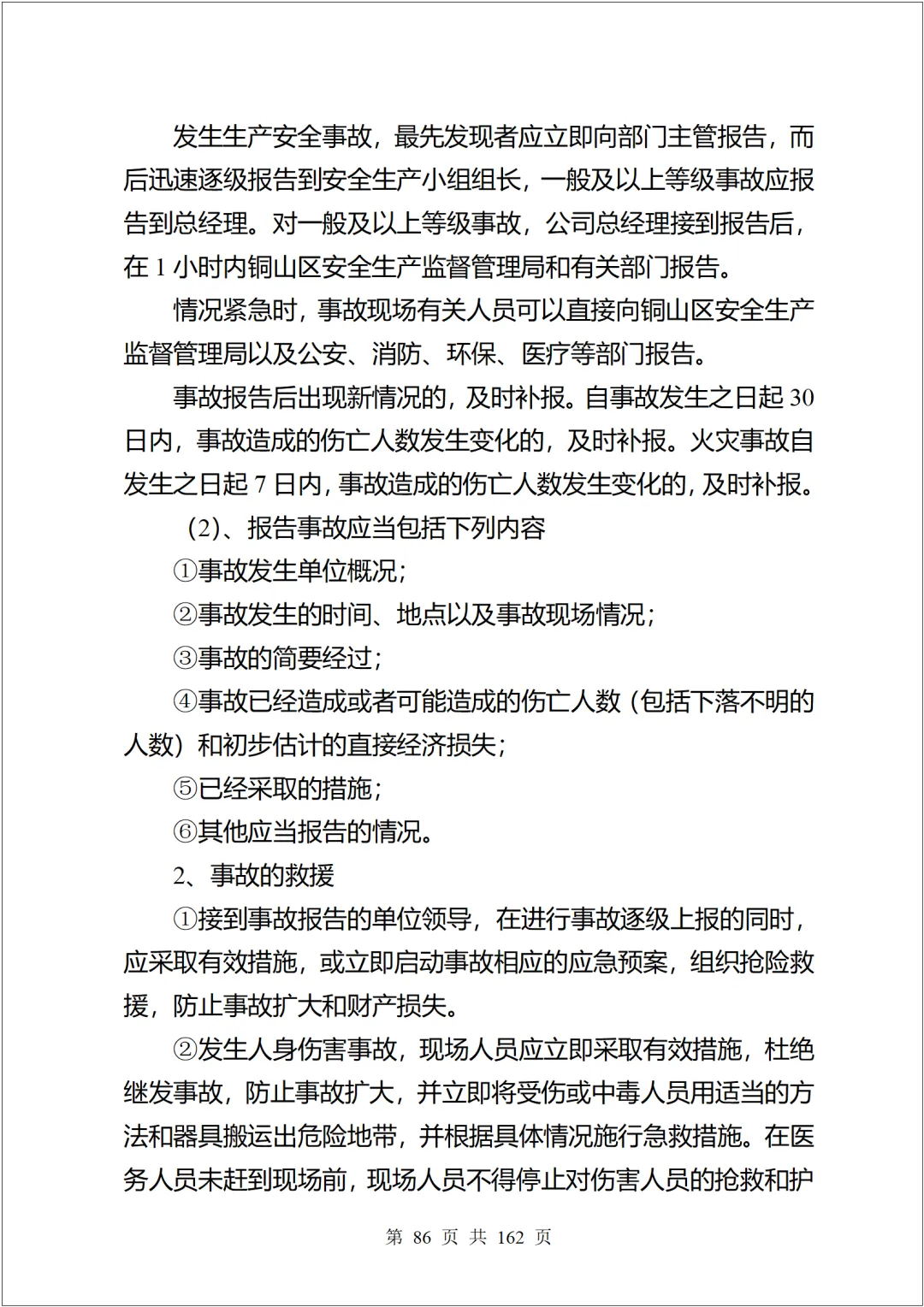 发生生产安全事故，最先发现者应立即向部门主管报告，而后迅速逐级报告到安全生产小组组长，一般及以上等级事故应报告到总经理。对一般及以上等级事故，公司总经理接到报告后，在 1 小时内铜山区安全生产监督管理局和有关部门报告。

情况紧急时，事故现场有关人员可以直接向铜山区安全生产监督管理局以及公安、消防、环保、医疗等部门报告。

事故报告后出现新情况的，及时补报。自事故发生之日起 30 日内，事故造成的伤亡人数发生变化的，及时补报。火灾事故自发生之日起 7 日内，事故造成的伤亡人数发生变化的，及时补报。

(2)、报告事故应当包括下列内容

①事故发生单位概况；

②事故发生的时间、地点以及事故现场情况；

③事故的简要经过；

④事故已经造成或者可能造成的伤亡人数（包括下落不明的人数）和初步估计的直接经济损失；

⑤已经采取的措施；

⑥其他应当报告的情况。

2、事故的救援

①接到事故报告的单位领导，在进行事故逐级上报的同时，应采取有效措施，或立即启动事故相应的应急预案，组织抢险救援，防止事故扩大和财产损失。

②发生人身伤害事故，现场人员应立即采取有效措施，杜绝继发事故，防止事故扩大，并立即将受伤或中毒人员用适当的方法和器具搬运出危险地带，并根据具体情况施行急救措施。在医务人员未赶到现场前，现场人员不得停止对伤害人员的抢救和护

第 86 页 共 162 页